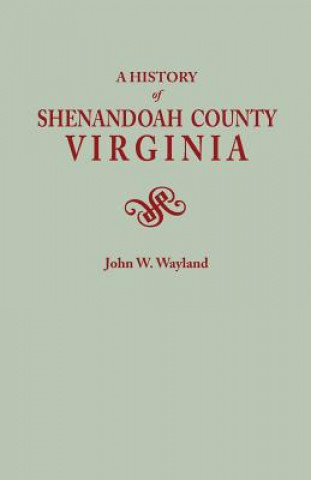 A HISTORY
of
SHENANDOAH COUNTY
VIRGINIA

John W. Wayland